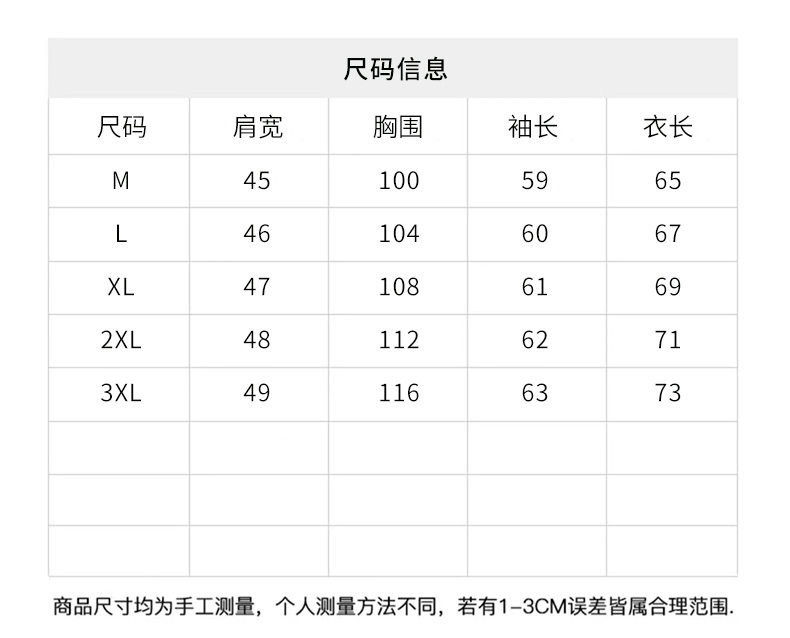 尺码信息

| 尺码 | 肩宽 | 胸围 | 袖长 | 衣长 |
|---|---|---|---|---|
| M | 45 | 100 | 59 | 65 |
| L | 46 | 104 | 60 | 67 |
| XL | 47 | 108 | 61 | 69 |
| 2XL | 48 | 112 | 62 | 71 |
| 3XL | 49 | 116 | 63 | 73 |
| | | | | |
| | | | | |
| | | | | |

商品尺寸均为手工测量，个人测量方法不同，若有1-3CM误差皆属合理范围.